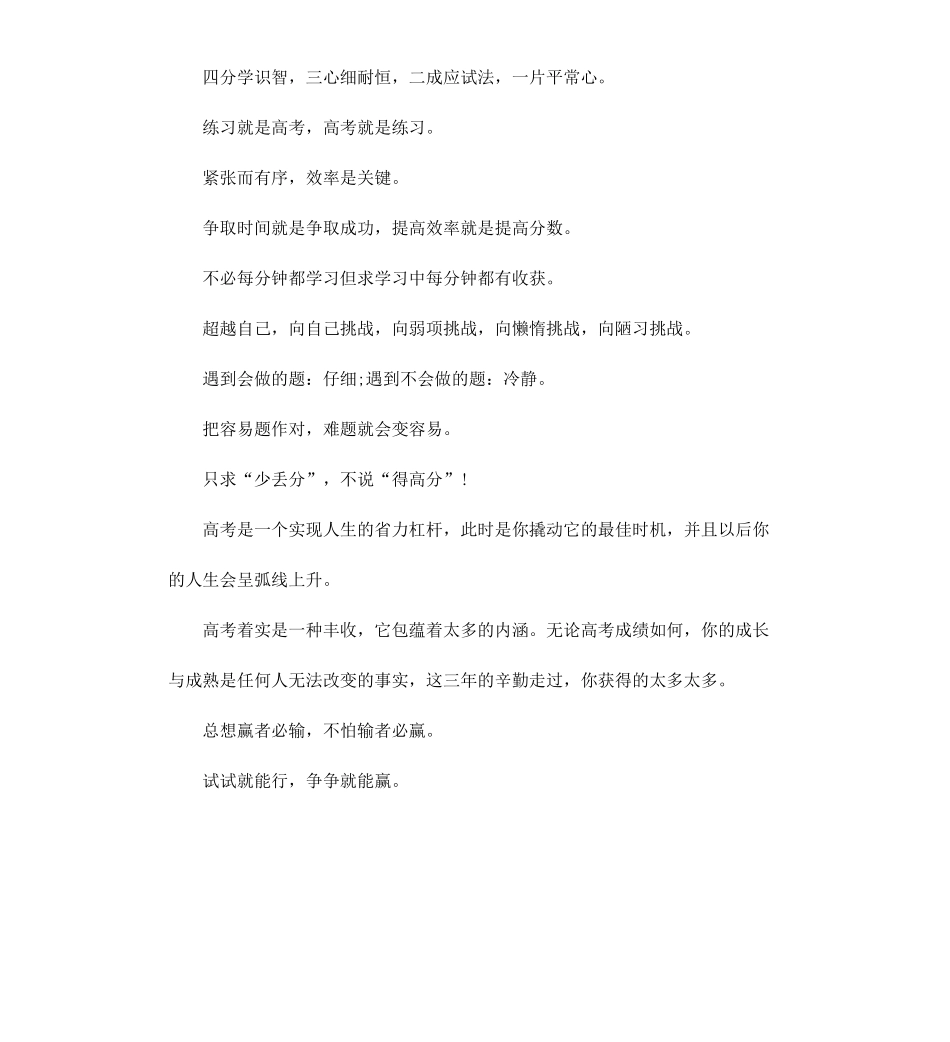 四分学识智，三心细耐恒，二成应试法，一片平常心。

练习就是高考，高考就是练习。

紧张而有序，效率是关键。

争取时间就是争取成功，提高效率就是提高分数。

不必每分钟都学习但求学习中每分钟都有收获。

超越自己，向自己挑战，向弱项挑战，向懒惰挑战，向陋习挑战。

遇到会做的题：仔细;遇到不会做的题：冷静。

把容易题作对，难题就会变容易。

只求“少丢分”，不说“得高分”！

高考是一个实现人生的省力杠杆，此时是你撬动它的最佳时机，并且以后你的人生会呈弧线上升。

高考着实是一种丰收，它包蕴着太多的内涵。无论高考成绩如何，你的成长与成熟是任何人无法改变的事实，这三年的辛勤走过，你获得的太多太多。

总想赢者必输，不怕输者必赢。

试试就能行，争争就能赢。